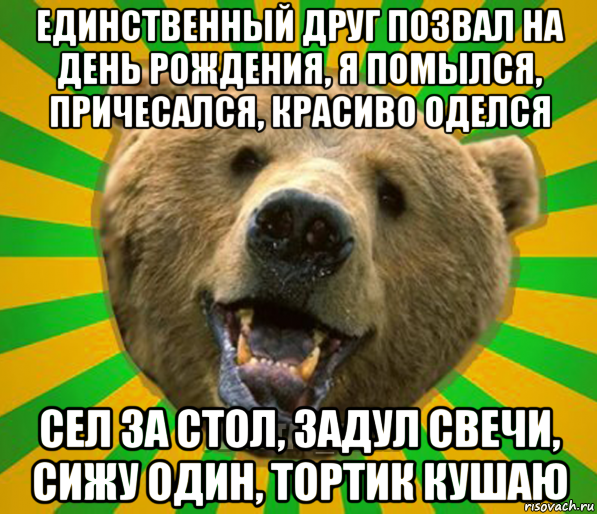 ЕДИНСТВЕННЫЙ ДРУГ ПОЗВАЛ НА ДЕНЬ РОЖДЕНИЯ, Я ПОМЫЛСЯ, ПРИЧЕСАЛСЯ, КРАСИВО ОДЕЛСЯ

СЕЛ ЗА СТОЛ, ЗАДУЛ СВЕЧИ, СИЖУ ОДИН, ТОРТИК КУШАЮ

risovach.ru